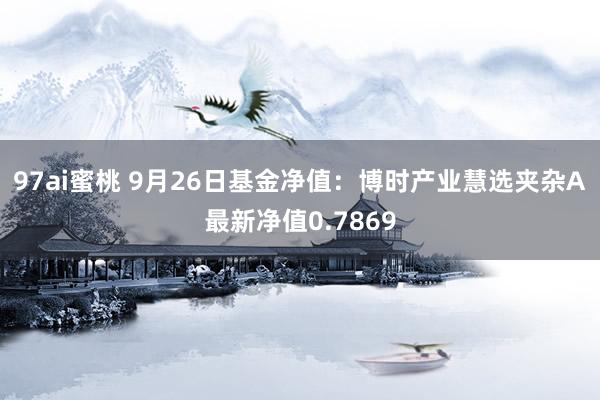 97ai蜜桃 9月26日基金净值：博时产业慧选夹杂A最新净值0.7869